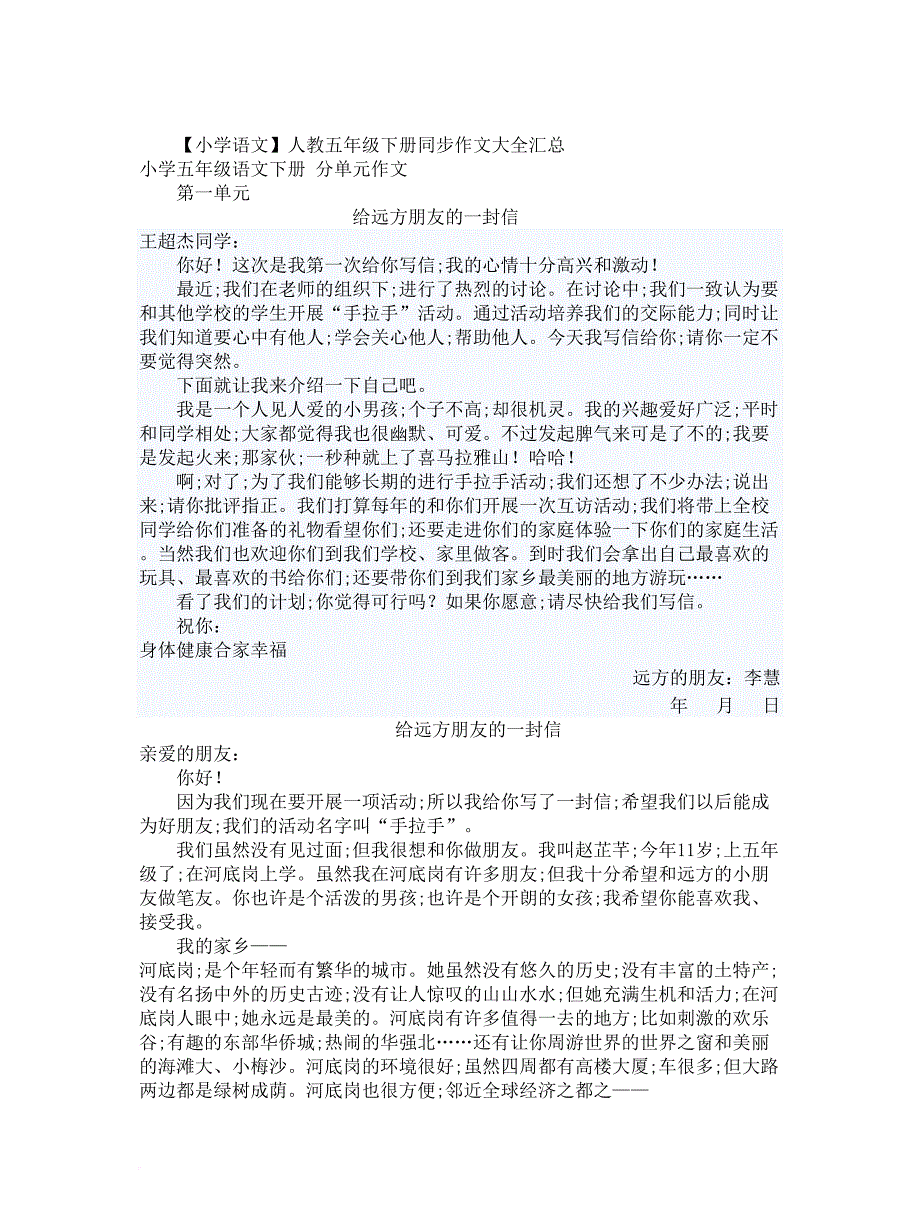 【小学语文】人教五年级下册同步作文大全汇总
小学五年级语文下册 分单元作文
第一单元
给远方朋友的一封信
王超杰同学：
你好！这次是我第一次给你写信;我的心情十分高兴和激动！
最近;我们在老师的组织下;进行了热烈的讨论。在讨论中;我们一致认为要和其他学校的学生开展“手拉手”活动。通过活动培养我们的交际能力;同时让我们知道要心中有他人;学会关心他人;帮助他人。今天我写信给你;请你一定不要觉得突然。
下面就让我来介绍一下自己吧。
我是一个人见人爱的小男孩;个子不高;却很机灵。我的兴趣爱好广泛;平时和同学相处;大家都觉得我也很幽默、可爱。不过发起脾气来可是了不的;我要是发起火来;那家伙;一秒种就上了喜马拉雅山！哈哈！
啊;对了;为了我们能够长期的进行手拉手活动;我们还想了不少办法;说出来;请你批评指正。我们打算每年的和你们开展一次互访活动;我们将带上全校同学给你们准备的礼物看望你们;还要走进你们的家庭体验一下你们的家庭生活。当然我们也欢迎你们到我们学校、家里做客。到时我们会拿出自己最喜欢的玩具、最喜欢的书给你们;还要带你们到我们家乡最美丽的地方游玩……
看了我们的计划;你觉得可行吗？如果你愿意;请尽快给我们写信。
祝你：
身体健康合家幸福
远方的朋友：李慧
年 月 日
给远方朋友的一封信
亲爱的朋友：
你好！
因为我们现在要开展一项活动;所以我给你写了一封信;希望我们以后能成为好朋友;我们的活动名字叫“手拉手”。
我们虽然没有见过面;但我很想和你做朋友。我叫赵芷芊;今年11岁;上五年级了;在河底岗上学。虽然我在河底岗有许多朋友;但我十分希望和远方的小朋友做笔友。你也许是个活泼的男孩;也许是个开朗的女孩;我希望你能喜欢我、接受我。
我的家乡——
河底岗;是个年轻而有繁华的城市。她虽然没有悠久的历史;没有丰富的土特产;没有名扬中外的历史古迹;没有让人惊叹的山山水水;但她充满生机和活力;在河底岗人眼中;她永远是最美的。河底岗有许多值得一去的地方;比如刺激的欢乐谷;有趣的东部华侨城;热闹的华强北……还有让你周游世界的世界之窗和美丽的海滩大、小梅沙。河底岗的环境很好;虽然四周都有高楼大厦;车很多;但大路两边都是绿树成荫。河底岗也很方便;邻近全球经济之都之——